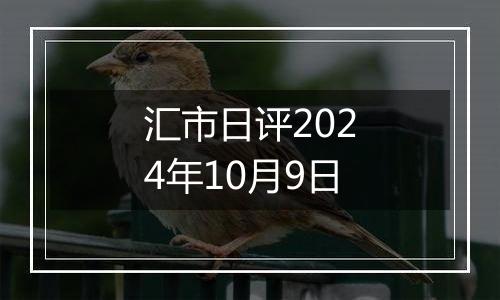 汇市日评2024年10月9日